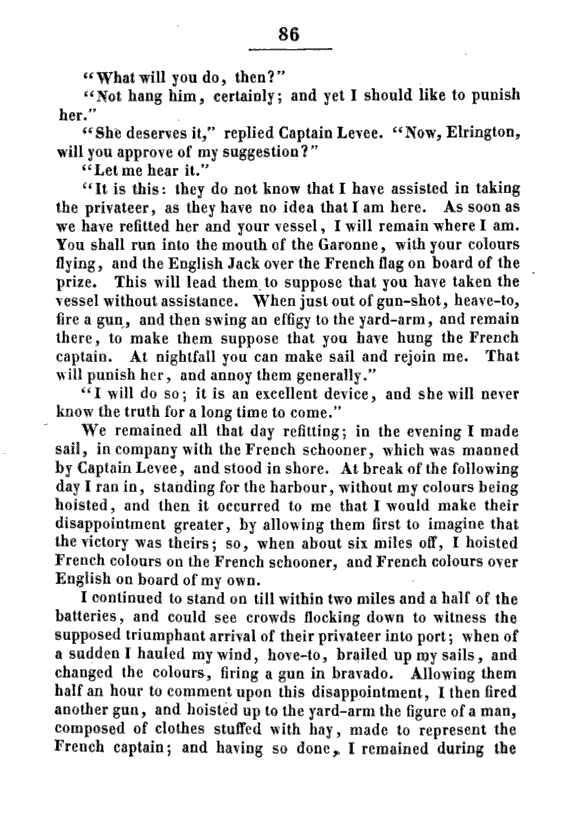 86

"What will you do, then?"

"Not hang him, certainly; and yet I should like to punish her."

"She deserves it," replied Captain Levee. "Now, Elrington, will you approve of my suggestion?"

"Let me hear it."

"It is this: they do not know that I have assisted in taking the privateer, as they have no idea that I am here. As soon as we have refitted her and your vessel, I will remain where I am. You shall run into the mouth of the Garonne, with your colours flying, and the English Jack over the French flag on board of the prize. This will lead them to suppose that you have taken the vessel without assistance. When just out of gun-shot, heave-to, fire a gun, and then swing an effigy to the yard-arm, and remain there, to make them suppose that you have hung the French captain. At nightfall you can make sail and rejoin me. That will punish her, and annoy them generally."

"I will do so; it is an excellent device, and she will never know the truth for a long time to come."

We remained all that day refitting; in the evening I made sail, in company with the French schooner, which was manned by Captain Levee, and stood in shore. At break of the following day I ran in, standing for the harbour, without my colours being hoisted, and then it occurred to me that I would make their disappointment greater, by allowing them first to imagine that the victory was theirs; so, when about six miles off, I hoisted French colours on the French schooner, and French colours over English on board of my own.

I continued to stand on till within two miles and a half of the batteries, and could see crowds flocking down to witness the supposed triumphant arrival of their privateer into port; when of a sudden I hauled my wind, hove-to, brailed up my sails, and changed the colours, firing a gun in bravado. Allowing them half an hour to comment upon this disappointment, I then fired another gun, and hoisted up to the yard-arm the figure of a man, composed of clothes stuffed with hay, made to represent the French captain; and having so done, I remained during the